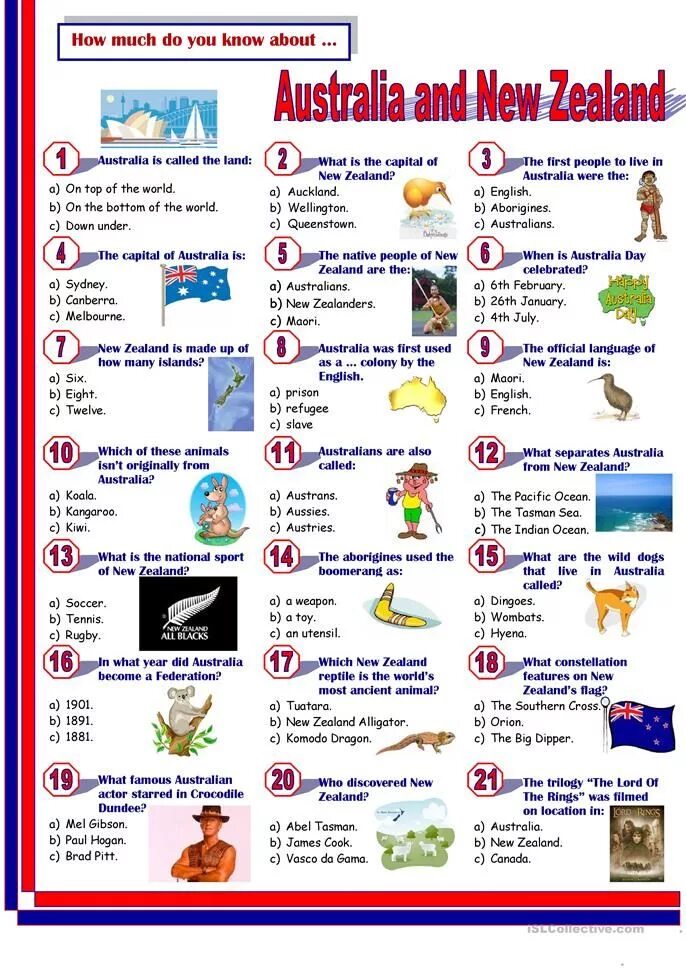 How much do you know about ...

Australia and New Zealand

1 Australia is called the land:
a) On top of the world.
b) On the bottom of the world.
c) Down under.

2 What is the capital of New Zealand?
a) Auckland.
b) Wellington.
c) Queenstown.

3 The first people to live in Australia were the:
a) English.
b) Aborigines.
c) Australians.

4 The capital of Australia is:
a) Sydney.
b) Canberra.
c) Melbourne.

5 The native people of New Zealand are the:
a) Australians.
b) New Zealanders.
c) Maori.

6 When is Australia Day celebrated?
a) 6th February.
b) 26th January.
c) 4th July.

Happy Australia Day

7 New Zealand is made up of how many islands?
a) Six.
b) Eight.
c) Twelve.

8 Australia was first used as a ... colony by the English.
a) prison
b) refugee
c) slave

9 The official language of New Zealand is:
a) Maori.
b) English.
c) French.

10 Which of these animals isn't originally from Australia?
a) Koala.
b) Kangaroo.
c) Kiwi.

11 Australians are also called:
a) Austrans.
b) Aussies.
c) Austries.

12 What separates Australia from New Zealand?
a) The Pacific Ocean.
b) The Tasman Sea.
c) The Indian Ocean.

13 What is the national sport of New Zealand?
a) Soccer.
b) Tennis.
c) Rugby.

NEW ZEALAND ALL BLACKS

14 The aborigines used the boomerang as:
a) a weapon.
b) a toy.
c) an utensil.

15 What are the wild dogs that live in Australia called?
a) Dingoes.
b) Wombats.
c) Hyena.

16 In what year did Australia become a Federation?
a) 1901.
b) 1891.
c) 1881.

17 Which New Zealand reptile is the world's most ancient animal?
a) Tuatara.
b) New Zealand Alligator.
c) Komodo Dragon.

18 What constellation features on New Zealand's flag?
a) The Southern Cross.
b) Orion.
c) The Big Dipper.

19 What famous Australian actor starred in Crocodile Dundee?
a) Mel Gibson.
b) Paul Hogan.
c) Brad Pitt.

20 Who discovered New Zealand?
a) Abel Tasman.
b) James Cook.
c) Vasco da Gama.

21 The trilogy "The Lord Of The Rings" was filmed on location in:
a) Australia.
b) New Zealand.
c) Canada.

LORD OF THE RINGS

iSLCollective.com